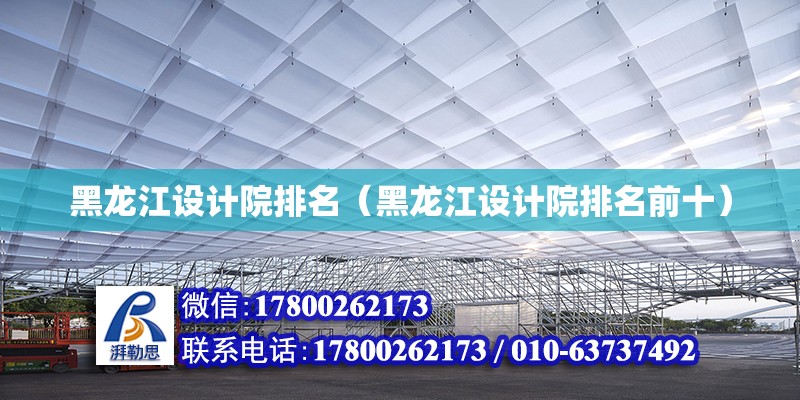 黑龙江设计院排名（黑龙江设计院排名前十）

湃勒思

微信：17800262173

联系电话：17800262173 / 010-63737492